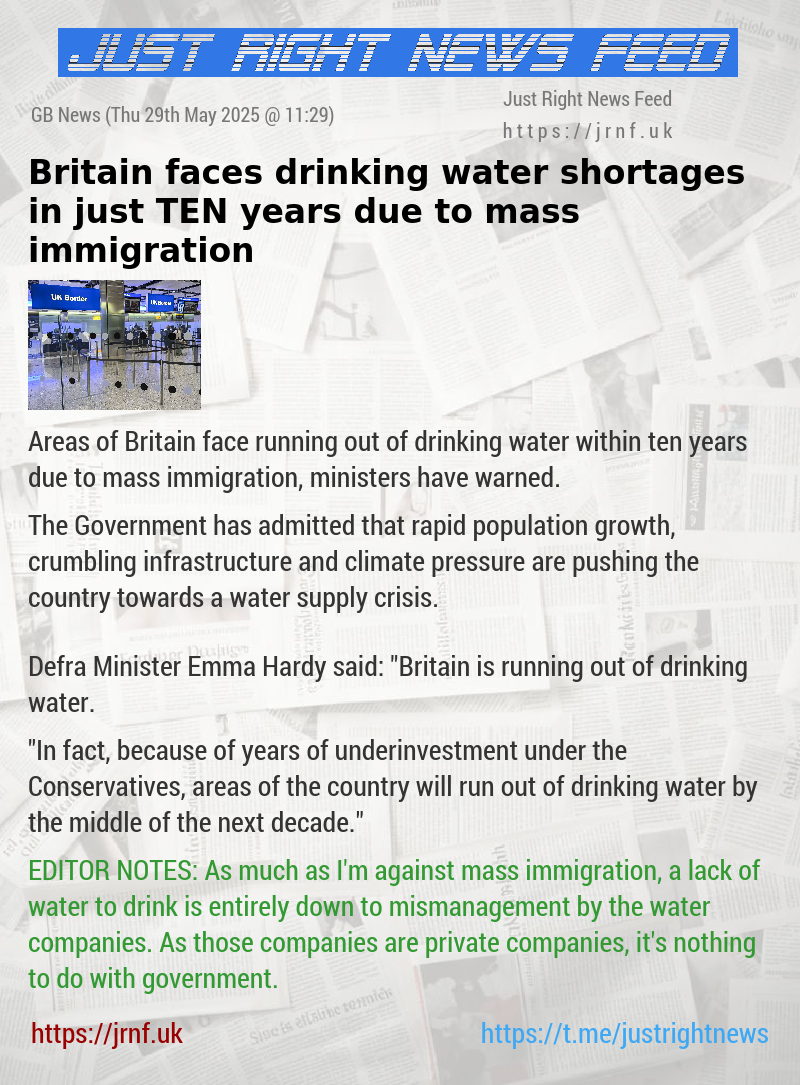 JUST RIGHT NEWS FEED

GB News (Thu 29th May 2025 @ 11:29)

Just Right News Feed
https://jrnf.uk

Britain faces drinking water shortages in just TEN years due to mass immigration

UK Border

Areas of Britain face running out of drinking water within ten years due to mass immigration, ministers have warned.

The Government has admitted that rapid population growth, crumbling infrastructure and climate pressure are pushing the country towards a water supply crisis.

Defra Minister Emma Hardy said: "Britain is running out of drinking water.

"In fact, because of years of underinvestment under the Conservatives, areas of the country will run out of drinking water by the middle of the next decade."

EDITOR NOTES: As much as I'm against mass immigration, a lack of water to drink is entirely down to mismanagement by the water companies. As those companies are private companies, it's nothing to do with government.

https://jrnf.uk

https://t.me/justrightnews